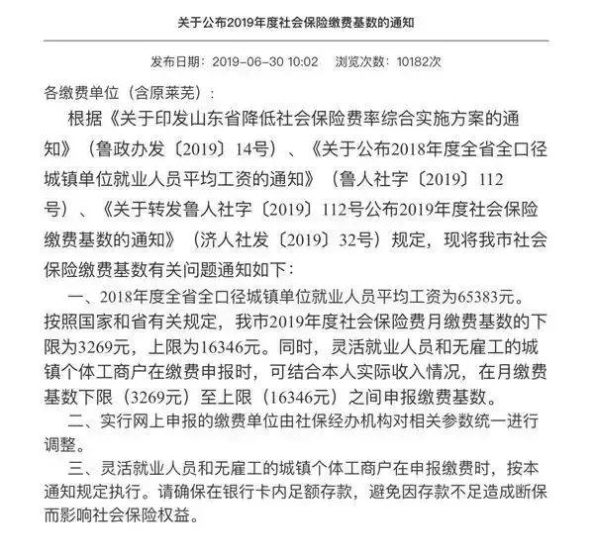 关于公布2019年度社会保险缴费基数的通知

发布日期：2019-06-30 10:02　浏览次数：10182次

各缴费单位（含原莱芜）：

根据《关于印发山东省降低社会保险费率综合实施方案的通知》（鲁政办发〔2019〕14号）、《关于公布2018年度全省全口径城镇单位就业人员平均工资的通知》（鲁人社字〔2019〕112号）、《关于转发鲁人社字〔2019〕112号公布2019年度社会保险缴费基数的通知》（济人社发〔2019〕32号）规定，现将我市社会保险缴费基数有关问题通知如下：

一、2018年度全省全口径城镇单位就业人员平均工资为65383元。按照国家和省有关规定，我市2019年度社会保险费月缴费基数的下限为3269元，上限为16346元。同时，灵活就业人员和无雇工的城镇个体工商户在缴费申报时，可结合本人实际收入情况，在月缴费基数下限（3269元）至上限（16346元）之间申报缴费基数。

二、实行网上申报的缴费单位由社保经办机构对相关参数统一进行调整。

三、灵活就业人员和无雇工的城镇个体工商户在申报缴费时，按本通知规定执行。请确保在银行卡内足额存款，避免因存款不足造成断保而影响社会保险权益。